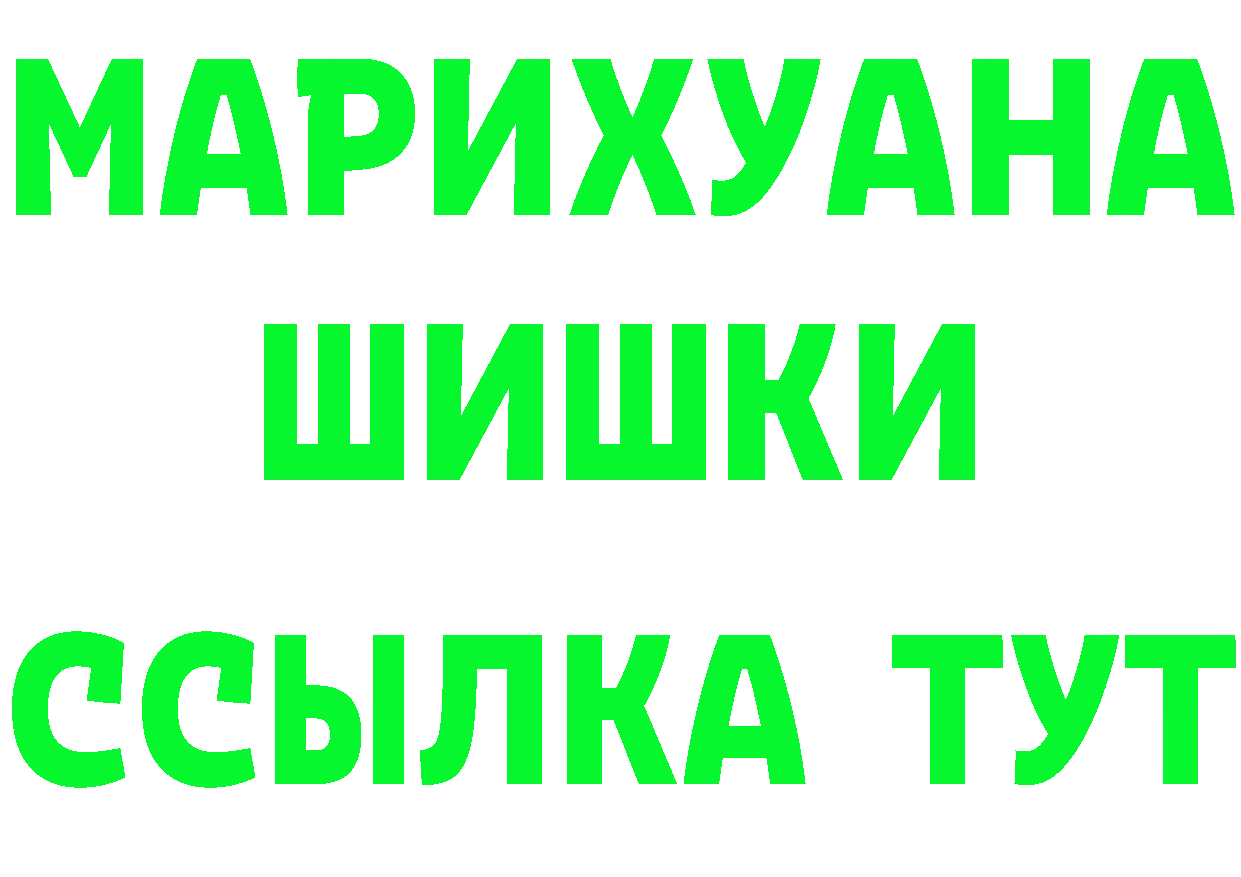 МАРИХУАНА
ШИШКИ
ССЫЛКА ТУТ